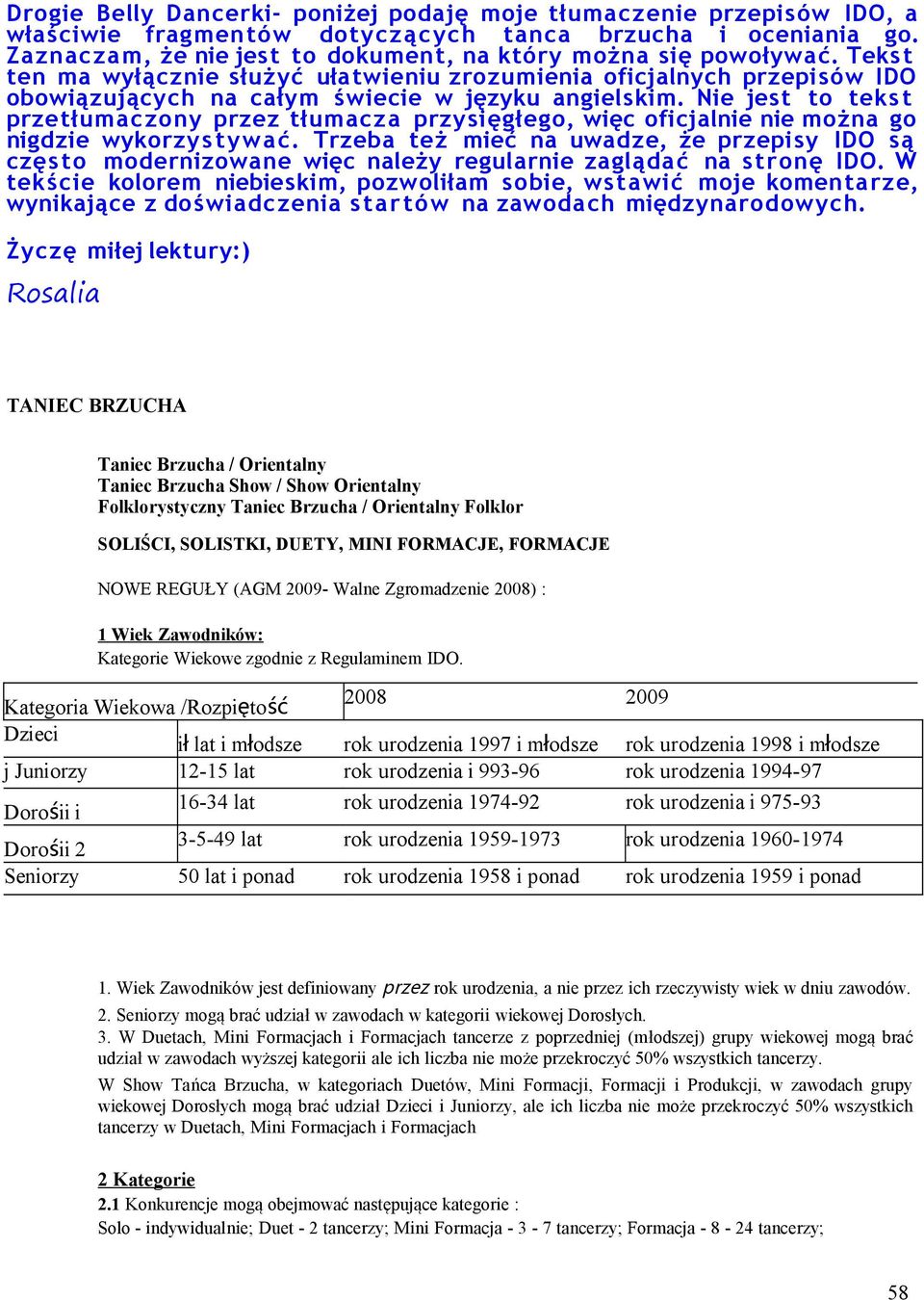 Drogie Belly Dancerki- poniżej podaję moje tłumaczenie przepisów IDO, a właściwie fragmentów dotyczących tanca brzucha i oceniania go. Zaznaczam, że nie jest to dokument, na który można się powoływać. Tekst ten ma wyłącznie służyć ułatwieniu zrozumienia oficjalnych przepisów IDO obowiązujących na całym świecie w języku angielskim. Nie jest to tekst przetłumaczony przez tłumacza przysięgłego, więc oficjalnie nie można go nigdzie wykorzystywać. Trzeba też mieć na uwadze, że przepisy IDO są często modernizowane więc należy regularnie zaglądać na stronę IDO. W tekście kolorem niebieskim, pozwoliłam sobie, wstawić moje komentarze, wynikające z doświadczenia startów na zawodach międzynarodowych.

Życzę miłej lektury:)

Rosalia

TANIEC BRZUCHA

Taniec Brzucha / Orientalny
Taniec Brzucha Show / Show Orientalny
Folklorystyczny Taniec Brzucha / Orientalny Folklor

SOLIŚCI, SOLISTKI, DUETY, MINI FORMACJE, FORMACJE

NOWE REGUŁY (AGM 2009- Walne Zgromadzenie 2008) :

1 Wiek Zawodników:
Kategorie Wiekowe zgodnie z Regulaminem IDO.

| Kategoria Wiekowa /Rozpiętość | | 2008 | 2009 |
|---|---|---|---|
| Dzieci | ił lat i młodsze | rok urodzenia 1997 i młodsze | rok urodzenia 1998 i młodsze |
| j Juniorzy | 12-15 lat | rok urodzenia i 993-96 | rok urodzenia 1994-97 |
| Dorośii i | 16-34 lat | rok urodzenia 1974-92 | rok urodzenia i 975-93 |
| Dorośii 2 | 3-5-49 lat | rok urodzenia 1959-1973 | rok urodzenia 1960-1974 |
| Seniorzy | 50 lat i ponad | rok urodzenia 1958 i ponad | rok urodzenia 1959 i ponad |

1. Wiek Zawodników jest definiowany przez rok urodzenia, a nie przez ich rzeczywisty wiek w dniu zawodów.
2. Seniorzy mogą brać udział w zawodach w kategorii wiekowej Dorosłych.
3. W Duetach, Mini Formacjach i Formacjach tancerze z poprzedniej (młodszej) grupy wiekowej mogą brać udział w zawodach wyższej kategorii ale ich liczba nie może przekroczyć 50% wszystkich tancerzy.
W Show Tańca Brzucha, w kategoriach Duetów, Mini Formacji, Formacji i Produkcji, w zawodach grupy wiekowej Dorosłych mogą brać udział Dzieci i Juniorzy, ale ich liczba nie może przekroczyć 50% wszystkich tancerzy w Duetach, Mini Formacjach i Formacjach

2 Kategorie
2.1 Konkurencje mogą obejmować następujące kategorie :
Solo - indywidualnie; Duet - 2 tancerzy; Mini Formacja - 3 - 7 tancerzy; Formacja - 8 - 24 tancerzy;

58